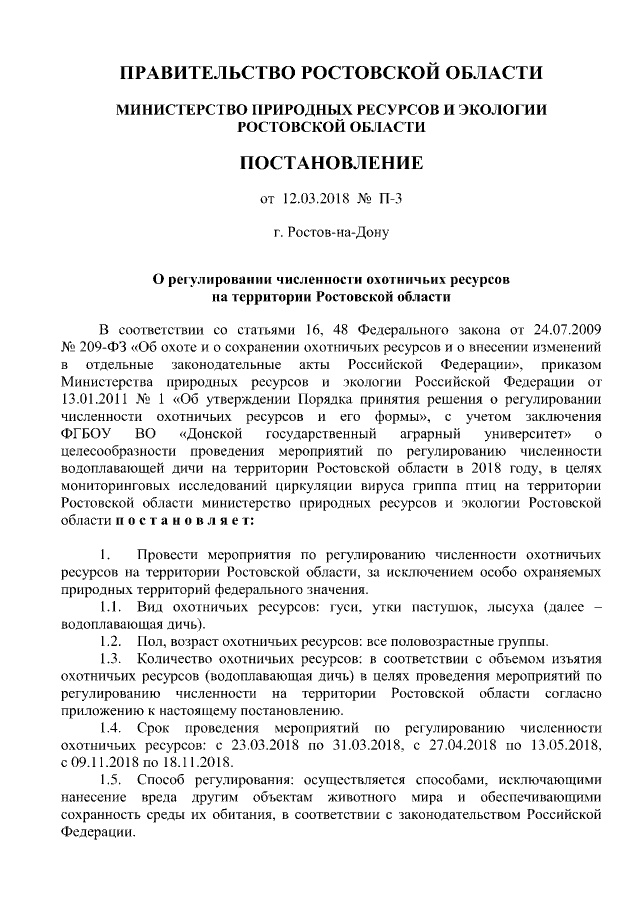 ПРАВИТЕЛЬСТВО РОСТОВСКОЙ ОБЛАСТИ

МИНИСТЕРСТВО ПРИРОДНЫХ РЕСУРСОВ И ЭКОЛОГИИ РОСТОВСКОЙ ОБЛАСТИ

ПОСТАНОВЛЕНИЕ

от 12.03.2018 № П-3

г. Ростов-на-Дону

О регулировании численности охотничьих ресурсов на территории Ростовской области

В соответствии со статьями 16, 48 Федерального закона от 24.07.2009 № 209-ФЗ «Об охоте и о сохранении охотничьих ресурсов и о внесении изменений в отдельные законодательные акты Российской Федерации», приказом Министерства природных ресурсов и экологии Российской Федерации от 13.01.2011 № 1 «Об утверждении Порядка принятия решения о регулировании численности охотничьих ресурсов и его формы», с учетом заключения ФГБОУ ВО «Донской государственный аграрный университет» о целесообразности проведения мероприятий по регулированию численности водоплавающей дичи на территории Ростовской области в 2018 году, в целях мониторинговых исследований циркуляции вируса гриппа птиц на территории Ростовской области министерство природных ресурсов и экологии Ростовской области п о с т а н о в л я е т:

1. Провести мероприятия по регулированию численности охотничьих ресурсов на территории Ростовской области, за исключением особо охраняемых природных территорий федерального значения.

1.1. Вид охотничьих ресурсов: гуси, утки пастушок, лысуха (далее – водоплавающая дичь).

1.2. Пол, возраст охотничьих ресурсов: все половозрастные группы.

1.3. Количество охотничьих ресурсов: в соответствии с объемом изъятия охотничьих ресурсов (водоплавающая дичь) в целях проведения мероприятий по регулированию численности на территории Ростовской области согласно приложению к настоящему постановлению.

1.4. Срок проведения мероприятий по регулированию численности охотничьих ресурсов: с 23.03.2018 по 31.03.2018, с 27.04.2018 по 13.05.2018, с 09.11.2018 по 18.11.2018.

1.5. Способ регулирования: осуществляется способами, исключающими нанесение вреда другим объектам животного мира и обеспечивающими сохранность среды их обитания, в соответствии с законодательством Российской Федерации.